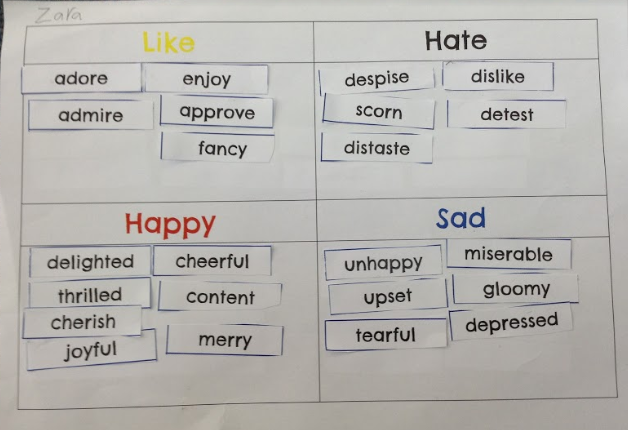 Zara

Like

adore
enjoy
admire
approve
fancy

Hate

despise
dislike
scorn
detest
distaste

Happy

delighted
cheerful
thrilled
content
cherish
joyful
merry

Sad

unhappy
miserable
upset
gloomy
tearful
depressed